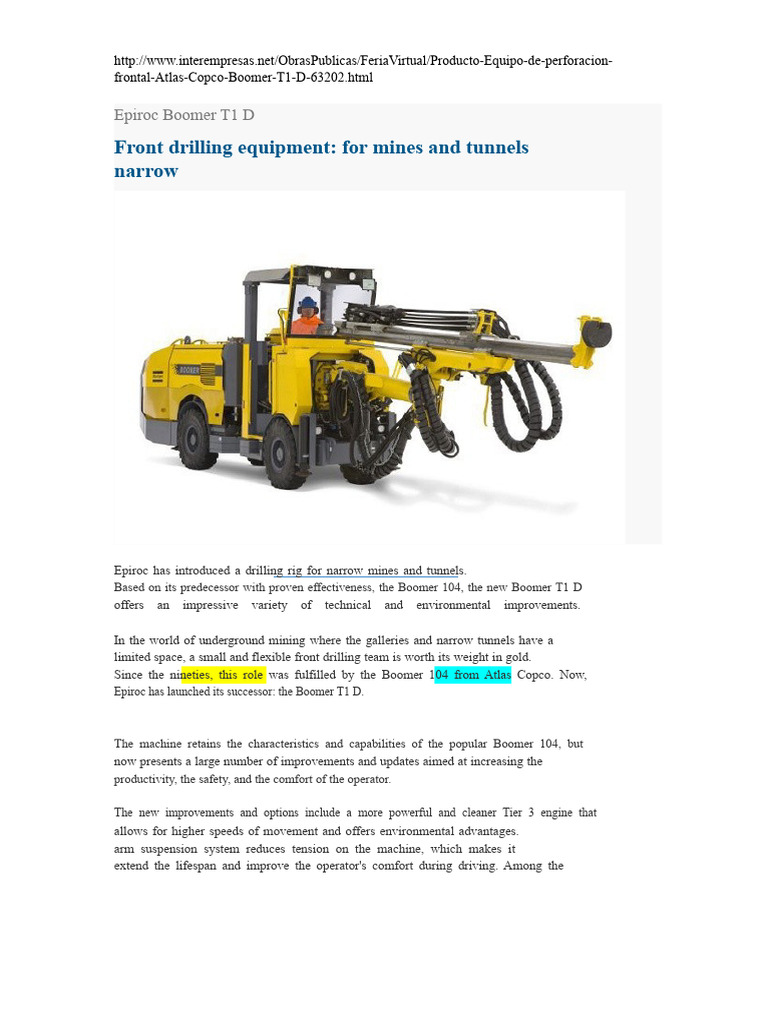 http://www.interempresas.net/ObrasPublicas/FeriaVirtual/Producto-Equipo-de-perforacion-frontal-Atlas-Copco-Boomer-T1-D-63202.html

Epiroc Boomer T1 D

Front drilling equipment: for mines and tunnels narrow

BOOMER

Epiroc has introduced a drilling rig for narrow mines and tunnels.
Based on its predecessor with proven effectiveness, the Boomer 104, the new Boomer T1 D offers an impressive variety of technical and environmental improvements.

In the world of underground mining where the galleries and narrow tunnels have a limited space, a small and flexible front drilling team is worth its weight in gold.
Since the nineties, this role was fulfilled by the Boomer 104 from Atlas Copco. Now, Epiroc has launched its successor: the Boomer T1 D.

The machine retains the characteristics and capabilities of the popular Boomer 104, but now presents a large number of improvements and updates aimed at increasing the productivity, the safety, and the comfort of the operator.

The new improvements and options include a more powerful and cleaner Tier 3 engine that allows for higher speeds of movement and offers environmental advantages.
arm suspension system reduces tension on the machine, which makes it extend the lifespan and improve the operator's comfort during driving. Among the